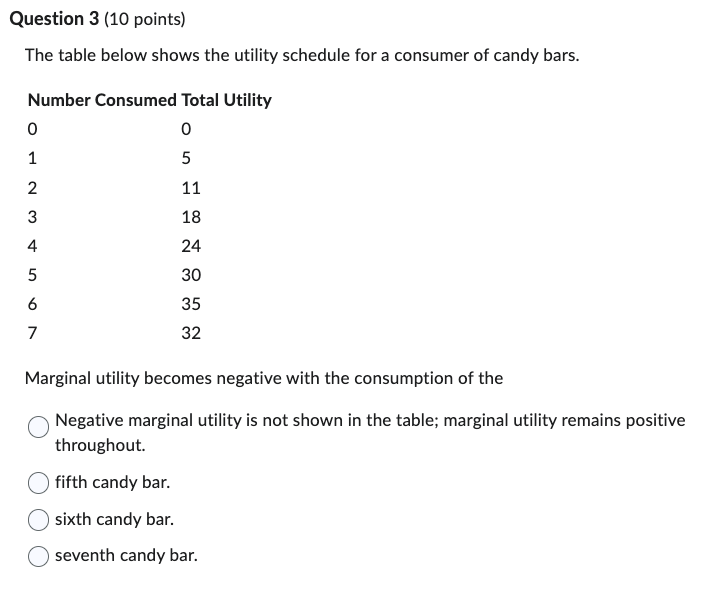 Question 3 (10 points)

The table below shows the utility schedule for a consumer of candy bars.

| Number Consumed | Total Utility |
|---|---|
| 0 | 0 |
| 1 | 5 |
| 2 | 11 |
| 3 | 18 |
| 4 | 24 |
| 5 | 30 |
| 6 | 35 |
| 7 | 32 |

Marginal utility becomes negative with the consumption of the

Negative marginal utility is not shown in the table; marginal utility remains positive throughout.

fifth candy bar.

sixth candy bar.

seventh candy bar.